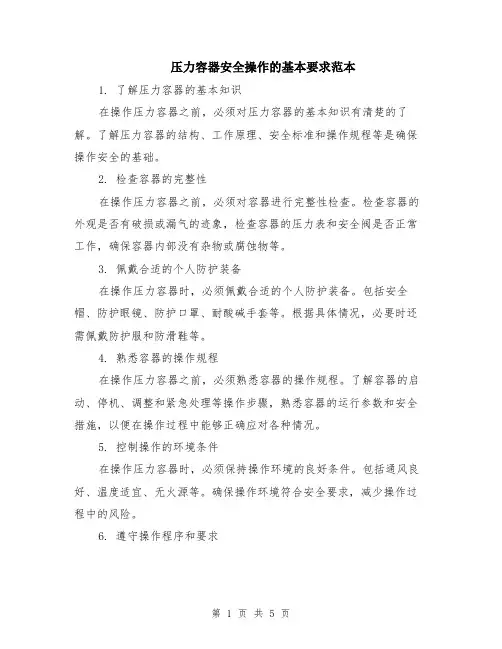 压力容器安全操作的基本要求范本

1. 了解压力容器的基本知识

在操作压力容器之前，必须对压力容器的基本知识有清楚的了解。了解压力容器的结构、工作原理、安全标准和操作规程等是确保操作安全的基础。

2. 检查容器的完整性

在操作压力容器之前，必须对容器进行完整性检查。检查容器的外观是否有破损或漏气的迹象，检查容器的压力表和安全阀是否正常工作，确保容器内部没有杂物或腐蚀物等。

3. 佩戴合适的个人防护装备

在操作压力容器时，必须佩戴合适的个人防护装备。包括安全帽、防护眼镜、防护口罩、耐酸碱手套等。根据具体情况，必要时还需佩戴防护服和防滑鞋等。

4. 熟悉容器的操作规程

在操作压力容器之前，必须熟悉容器的操作规程。了解容器的启动、停机、调整和紧急处理等操作步骤，熟悉容器的运行参数和安全措施，以便在操作过程中能够正确应对各种情况。

5. 控制操作的环境条件

在操作压力容器时，必须保持操作环境的良好条件。包括通风良好、温度适宜、无火源等。确保操作环境符合安全要求，减少操作过程中的风险。

6. 遵守操作程序和要求

第 1 页 共 5 页